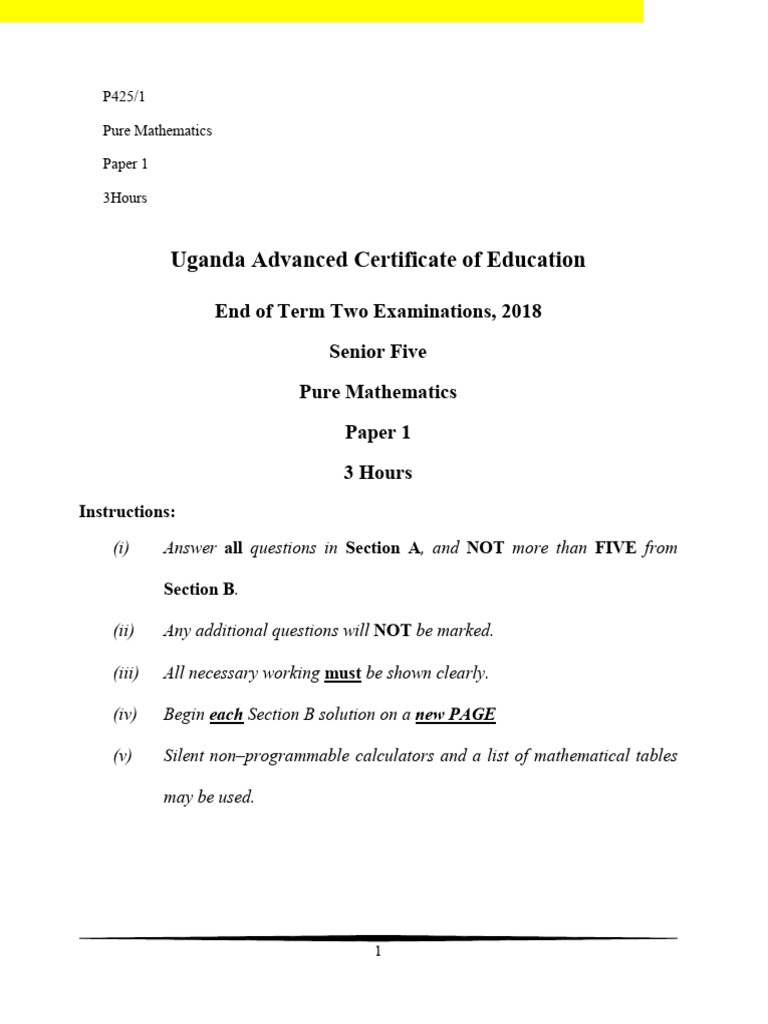 P425/1

Pure Mathematics

Paper 1

3Hours

Uganda Advanced Certificate of Education

End of Term Two Examinations, 2018

Senior Five

Pure Mathematics

Paper 1

3 Hours

Instructions:

(i) Answer all questions in Section A, and NOT more than FIVE from Section B.

(ii) Any additional questions will NOT be marked.

(iii) All necessary working must be shown clearly.

(iv) Begin each Section B solution on a new PAGE

(v) Silent non–programmable calculators and a list of mathematical tables may be used.

1